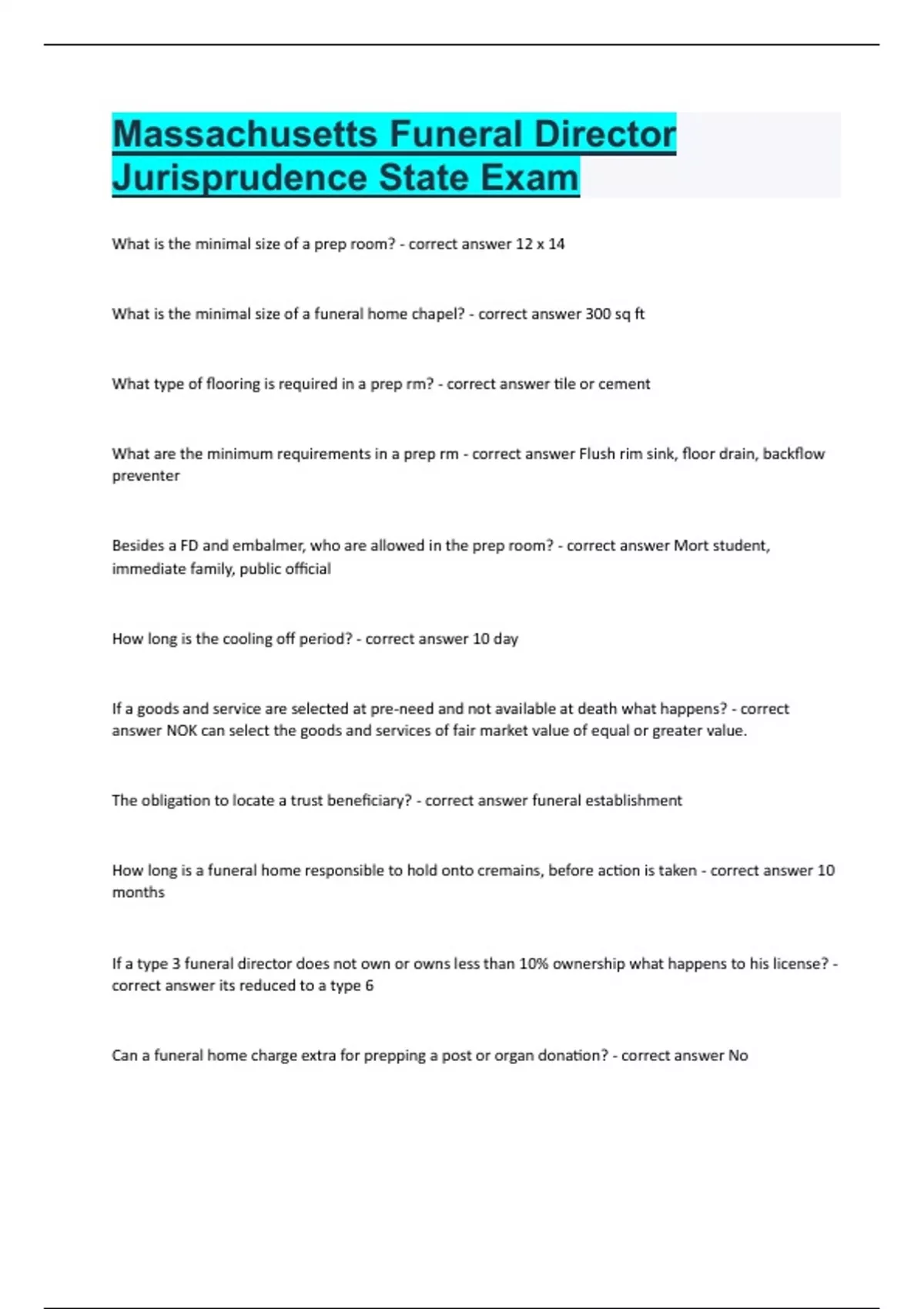 Massachusetts Funeral Director Jurisprudence State Exam

What is the minimal size of a prep room? - correct answer 12 x 14

What is the minimal size of a funeral home chapel? - correct answer 300 sq ft

What type of flooring is required in a prep rm? - correct answer tile or cement

What are the minimum requirements in a prep rm - correct answer Flush rim sink, floor drain, backflow preventer

Besides a FD and embalmer, who are allowed in the prep room? - correct answer Mort student, immediate family, public official

How long is the cooling off period? - correct answer 10 day

If a goods and service are selected at pre-need and not available at death what happens? - correct answer NOK can select the goods and services of fair market value of equal or greater value.

The obligation to locate a trust beneficiary? - correct answer funeral establishment

How long is a funeral home responsible to hold onto cremains, before action is taken - correct answer 10 months

If a type 3 funeral director does not own or owns less than 10% ownership what happens to his license? - correct answer its reduced to a type 6

Can a funeral home charge extra for prepping a post or organ donation? - correct answer No